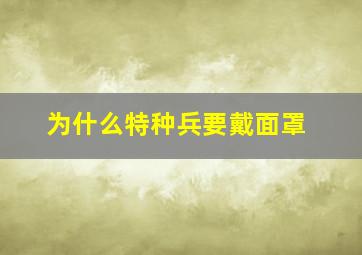 为什么特种兵要戴面罩